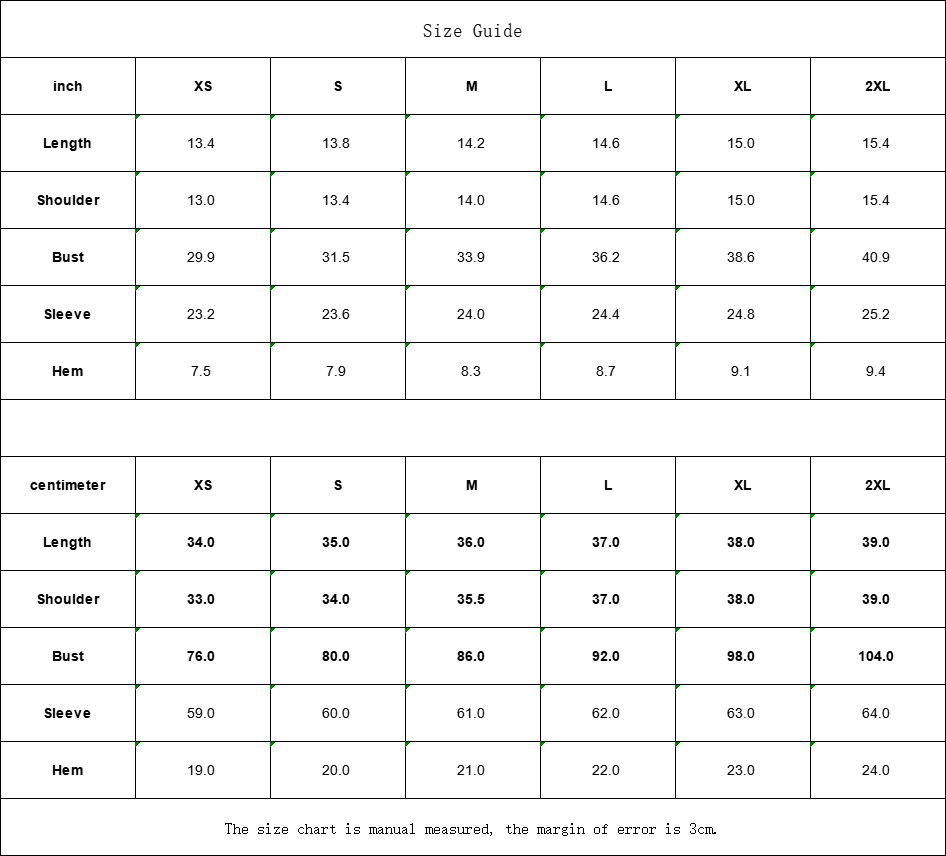 Size Guide

| inch | XS | S | M | L | XL | 2XL |
|---|---|---|---|---|---|---|
| Length | 13.4 | 13.8 | 14.2 | 14.6 | 15.0 | 15.4 |
| Shoulder | 13.0 | 13.4 | 14.0 | 14.6 | 15.0 | 15.4 |
| Bust | 29.9 | 31.5 | 33.9 | 36.2 | 38.6 | 40.9 |
| Sleeve | 23.2 | 23.6 | 24.0 | 24.4 | 24.8 | 25.2 |
| Hem | 7.5 | 7.9 | 8.3 | 8.7 | 9.1 | 9.4 |

| centimeter | XS | S | M | L | XL | 2XL |
|---|---|---|---|---|---|---|
| Length | 34.0 | 35.0 | 36.0 | 37.0 | 38.0 | 39.0 |
| Shoulder | 33.0 | 34.0 | 35.5 | 37.0 | 38.0 | 39.0 |
| Bust | 76.0 | 80.0 | 86.0 | 92.0 | 98.0 | 104.0 |
| Sleeve | 59.0 | 60.0 | 61.0 | 62.0 | 63.0 | 64.0 |
| Hem | 19.0 | 20.0 | 21.0 | 22.0 | 23.0 | 24.0 |

The size chart is manual measured, the margin of error is 3cm.